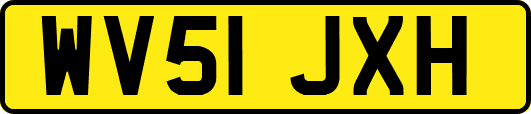 WV51 JXH